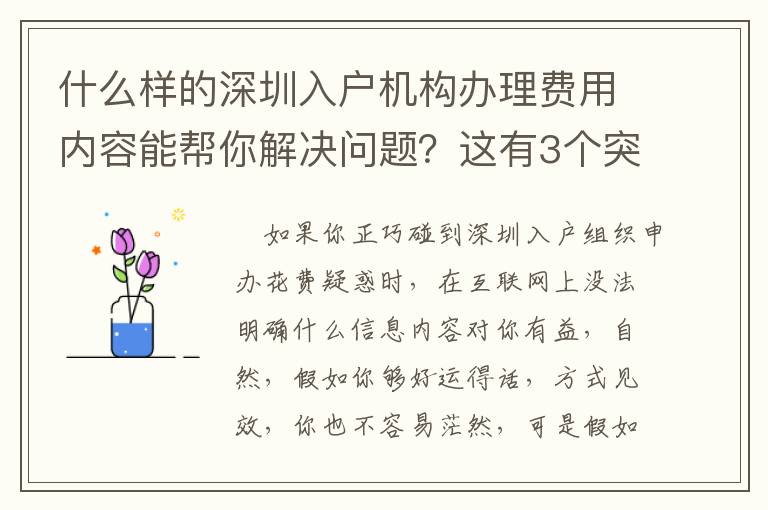 什么样的深圳入户机构办理费用内容能帮你解决问题？这有3个突

如果你正巧碰到深圳入户组织申办花费疑惑时，在互联网上没法明确什么信息内容对你有益，自然，假如你够好运得话，方式见效，你也不容易茫然，可是假如